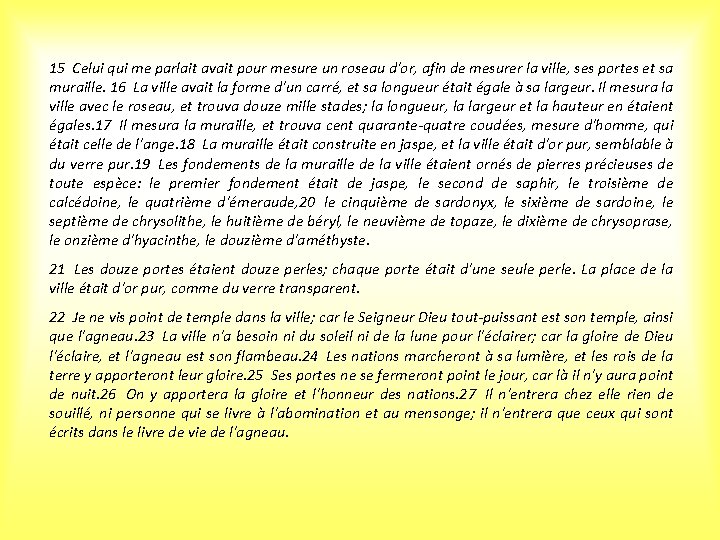 15 Celui qui me parlait avait pour mesure un roseau d'or, afin de mesurer la ville, ses portes et sa muraille. 16 La ville avait la forme d'un carré, et sa longueur était égale à sa largeur. Il mesura la ville avec le roseau, et trouva douze mille stades; la longueur, la largeur et la hauteur en étaient égales.17 Il mesura la muraille, et trouva cent quarante-quatre coudées, mesure d'homme, qui était celle de l'ange.18 La muraille était construite en jaspe, et la ville était d'or pur, semblable à du verre pur.19 Les fondements de la muraille de la ville étaient ornés de pierres précieuses de toute espèce: le premier fondement était de jaspe, le second de saphir, le troisième de calcédoine, le quatrième d'émeraude,20 le cinquième de sardonyx, le sixième de sardoine, le septième de chrysolithe, le huitième de béryl, le neuvième de topaze, le dixième de chrysoprase, le onzième d'hyacinthe, le douzième d'améthyste.

21 Les douze portes étaient douze perles; chaque porte était d'une seule perle. La place de la ville était d'or pur, comme du verre transparent.

22 Je ne vis point de temple dans la ville; car le Seigneur Dieu tout-puissant est son temple, ainsi que l'agneau.23 La ville n'a besoin ni du soleil ni de la lune pour l'éclairer; car la gloire de Dieu l'éclaire, et l'agneau est son flambeau.24 Les nations marcheront à sa lumière, et les rois de la terre y apporteront leur gloire.25 Ses portes ne se fermeront point le jour, car là il n'y aura point de nuit.26 On y apportera la gloire et l'honneur des nations.27 Il n'entrera chez elle rien de souillé, ni personne qui se livre à l'abomination et au mensonge; il n'entrera que ceux qui sont écrits dans le livre de vie de l'agneau.